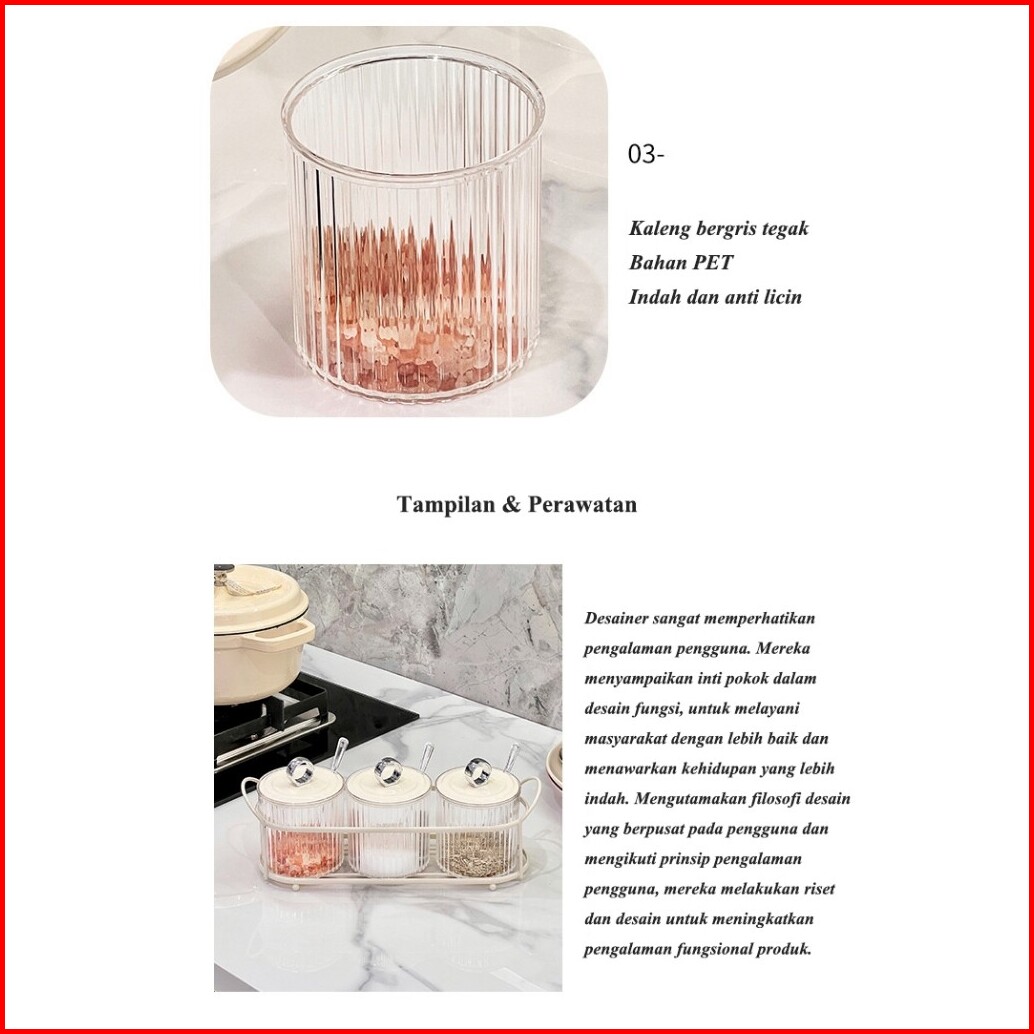 03-

Kaleng bergris tegak
Bahan PET
Indah dan anti licin

Tampilan & Perawatan

Desainer sangat memperhatikan pengalaman pengguna. Mereka menyampaikan inti pokok dalam desain fungsi, untuk melayani masyarakat dengan lebih baik dan menawarkan kehidupan yang lebih indah. Mengutamakan filosofi desain yang berpusat pada pengguna dan mengikuti prinsip pengalaman pengguna, mereka melakukan riset dan desain untuk meningkatkan pengalaman fungsional produk.